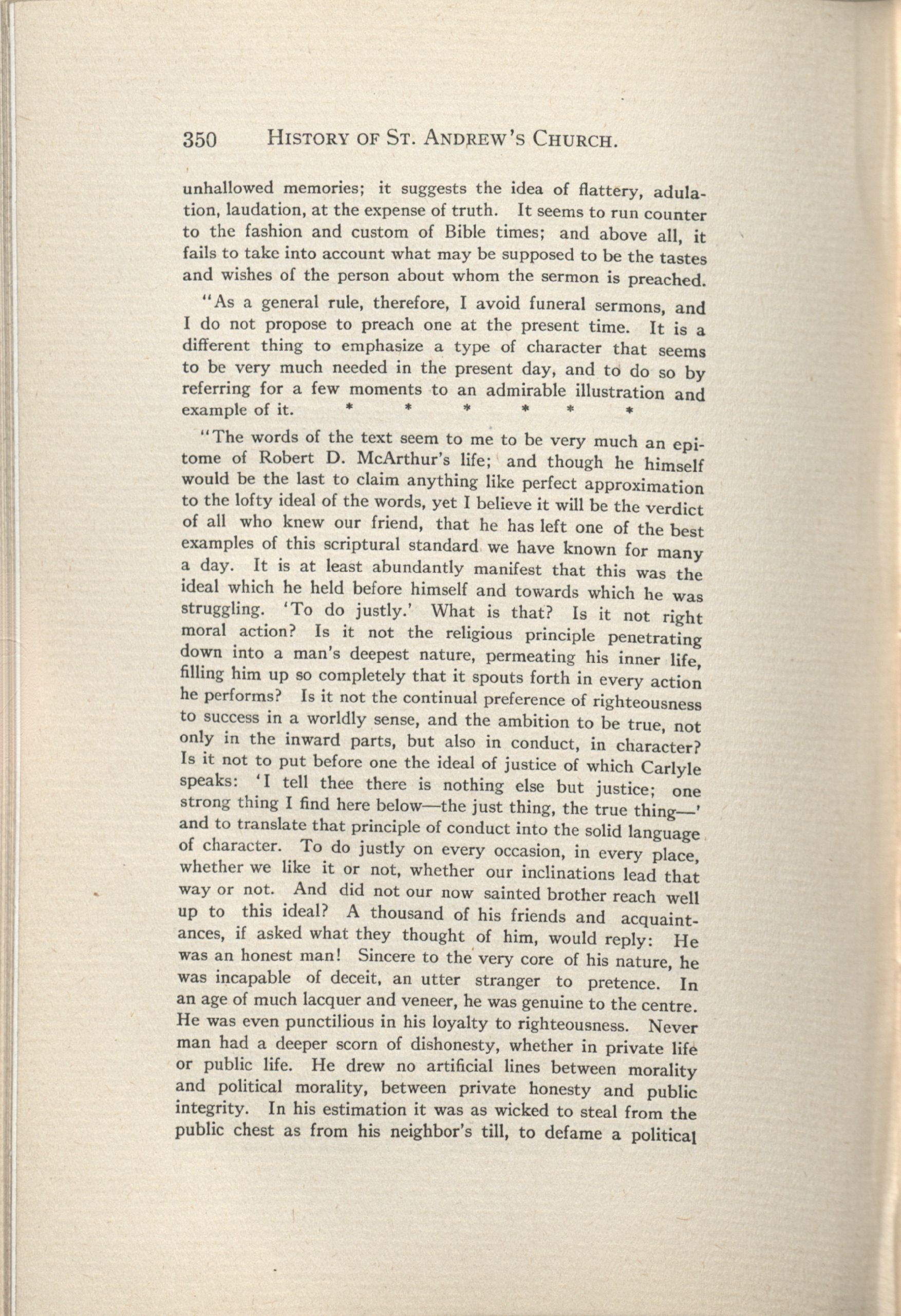 350 HISTORY OF ST. ANDREW'S CHURCH.

unhallowed memories; it suggests the idea of flattery, adulation, laudation, at the expense of truth. It seems to run counter to the fashion and custom of Bible times; and above all, it fails to take into account what may be supposed to be the tastes and wishes of the person about whom the sermon is preached.

"As a general rule, therefore, I avoid funeral sermons, and I do not propose to preach one at the present time. It is a different thing to emphasize a type of character that seems to be very much needed in the present day, and to do so by referring for a few moments to an admirable illustration and example of it. * * * * * *

"The words of the text seem to me to be very much an epitome of Robert D. McArthur's life; and though he himself would be the last to claim anything like perfect approximation to the lofty ideal of the words, yet I believe it will be the verdict of all who knew our friend, that he has left one of the best examples of this scriptural standard we have known for many a day. It is at least abundantly manifest that this was the ideal which he held before himself and towards which he was struggling. 'To do justly.' What is that? Is it not right moral action? Is it not the religious principle penetrating down into a man's deepest nature, permeating his inner life, filling him up so completely that it spouts forth in every action he performs? Is it not the continual preference of righteousness to success in a worldly sense, and the ambition to be true, not only in the inward parts, but also in conduct, in character? Is it not to put before one the ideal of justice of which Carlyle speaks: 'I tell thee there is nothing else but justice; one strong thing I find here below—the just thing, the true thing—' and to translate that principle of conduct into the solid language of character. To do justly on every occasion, in every place, whether we like it or not, whether our inclinations lead that way or not. And did not our now sainted brother reach well up to this ideal? A thousand of his friends and acquaintances, if asked what they thought of him, would reply: He was an honest man! Sincere to the very core of his nature, he was incapable of deceit, an utter stranger to pretence. In an age of much lacquer and veneer, he was genuine to the centre. He was even punctilious in his loyalty to righteousness. Never man had a deeper scorn of dishonesty, whether in private life or public life. He drew no artificial lines between morality and political morality, between private honesty and public integrity. In his estimation it was as wicked to steal from the public chest as from his neighbor's till, to defame a political